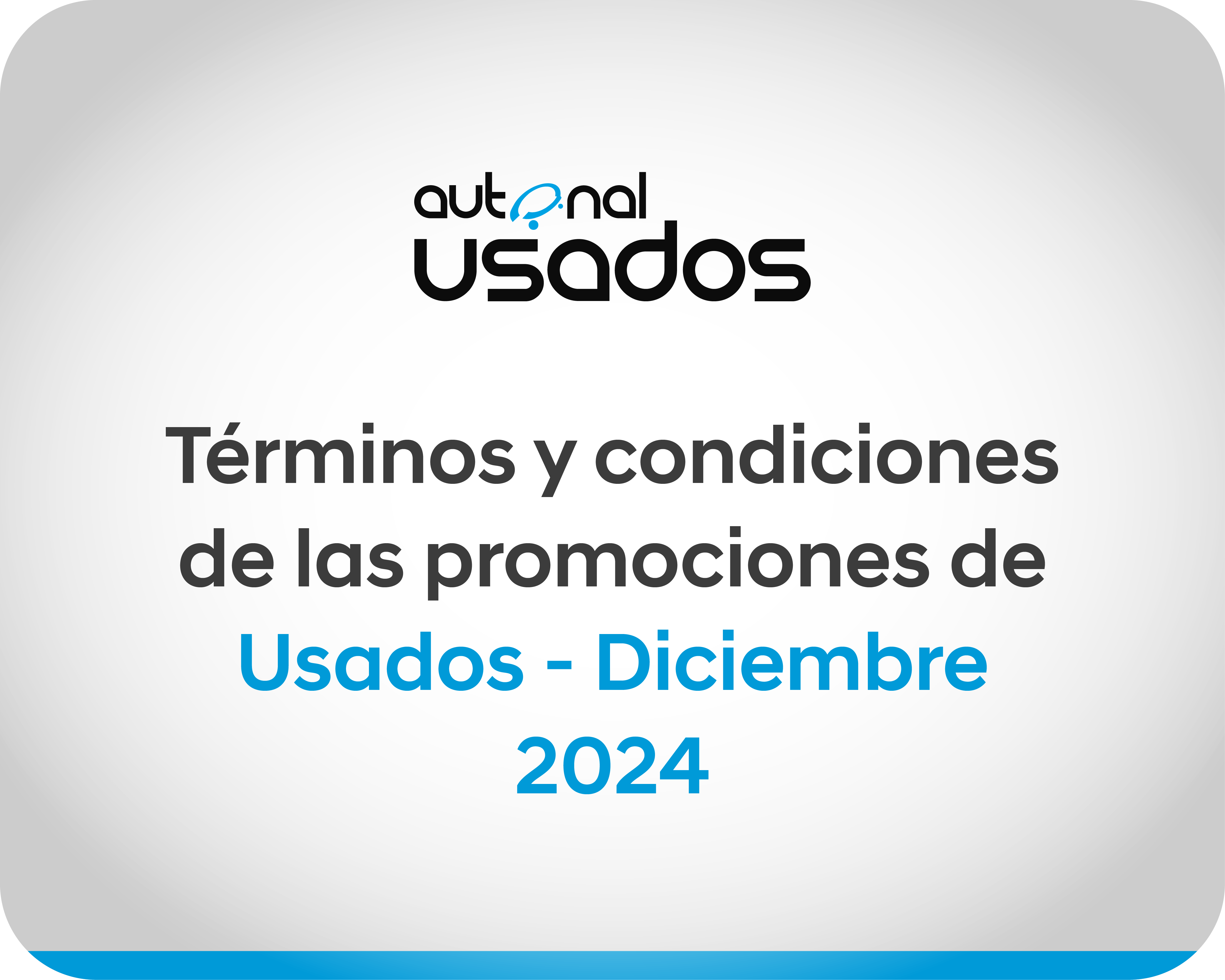 autonal
usados

Términos y condiciones de las promociones de Usados - Diciembre 2024